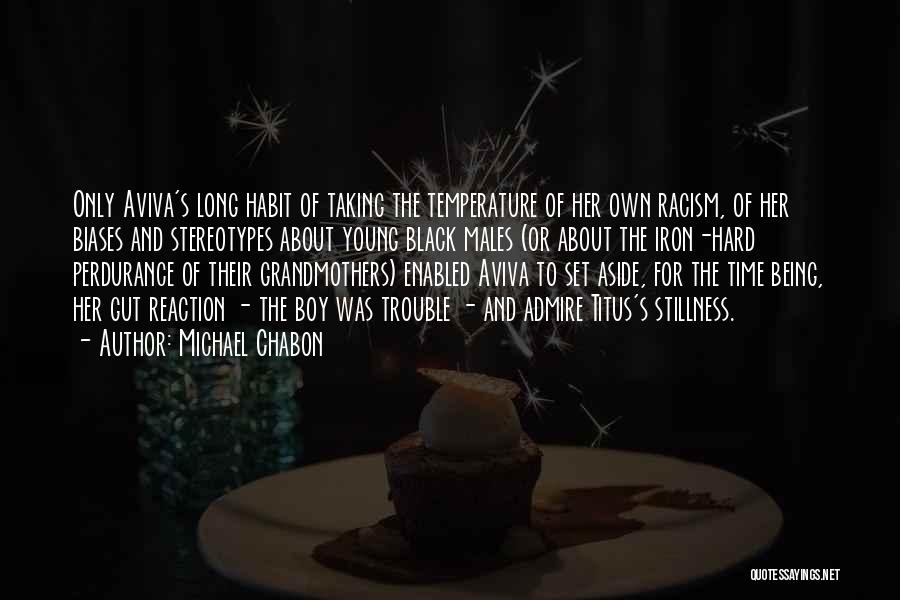 Only Aviva's long habit of taking the temperature of her own racism, of her biases and stereotypes about young black males (or about the iron-hard perdurance of their grandmothers) enabled Aviva to set aside, for the time being, her gut reaction - the boy was trouble - and admire Titus's stillness.
- Author: Michael Chabon

QUOTESSAYINGS.NET